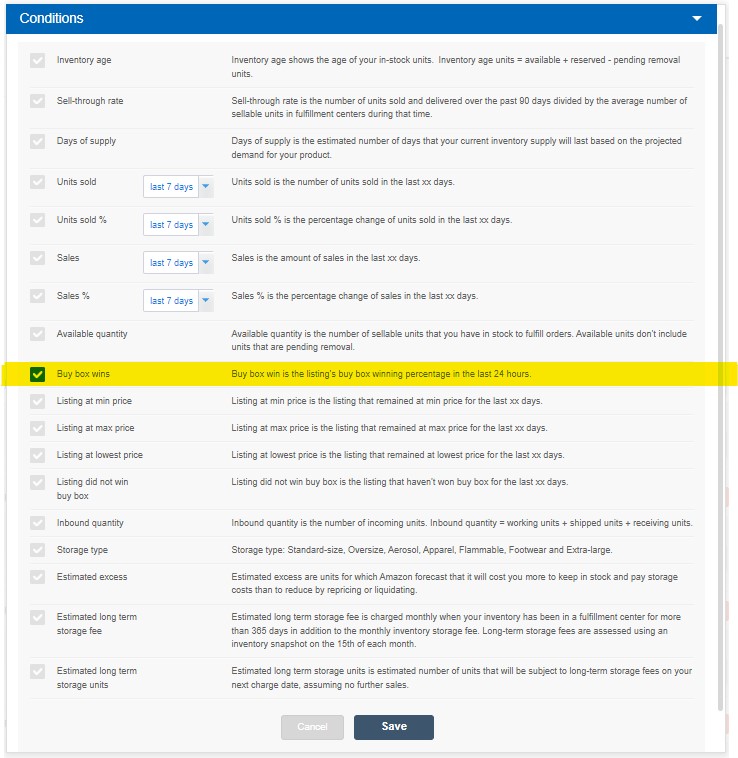 Conditions

| | | |
|---|---|---|
| Inventory age | | Inventory age shows the age of your in-stock units. Inventory age units = available + reserved - pending removal units. |
| Sell-through rate | | Sell-through rate is the number of units sold and delivered over the past 90 days divided by the average number of sellable units in fulfillment centers during that time. |
| Days of supply | | Days of supply is the estimated number of days that your current inventory supply will last based on the projected demand for your product. |
| Units sold | last 7 days | Units sold is the number of units sold in the last xx days. |
| Units sold % | last 7 days | Units sold % is the percentage change of units sold in the last xx days. |
| Sales | last 7 days | Sales is the amount of sales in the last xx days. |
| Sales % | last 7 days | Sales % is the percentage change of sales in the last xx days. |
| Available quantity | | Available quantity is the number of sellable units that you have in stock to fulfill orders. Available units don't include units that are pending removal. |
| Buy box wins | | Buy box win is the listing's buy box winning percentage in the last 24 hours. |
| Listing at min price | | Listing at min price is the listing that remained at min price for the last xx days. |
| Listing at max price | | Listing at max price is the listing that remained at max price for the last xx days. |
| Listing at lowest price | | Listing at lowest price is the listing that remained at lowest price for the last xx days. |
| Listing did not win buy box | | Listing did not win buy box is the listing that haven't won buy box for the last xx days. |
| Inbound quantity | | Inbound quantity is the number of incoming units. Inbound quantity = working units + shipped units + receiving units. |
| Storage type | | Storage type: Standard-size, Oversize, Aerosol, Apparel, Flammable, Footwear and Extra-large. |
| Estimated excess | | Estimated excess are units for which Amazon forecast that it will cost you more to keep in stock and pay storage costs than to reduce by repricing or liquidating. |
| Estimated long term storage fee | | Estimated long term storage fee is charged monthly when your inventory has been in a fulfillment center for more than 365 days in addition to the monthly inventory storage fee. Long-term storage fees are assessed using an inventory snapshot on the 15th of each month. |
| Estimated long term storage units | | Estimated long term storage units is estimated number of units that will be subject to long-term storage fees on your next charge date, assuming no further sales. |

Cancel Save